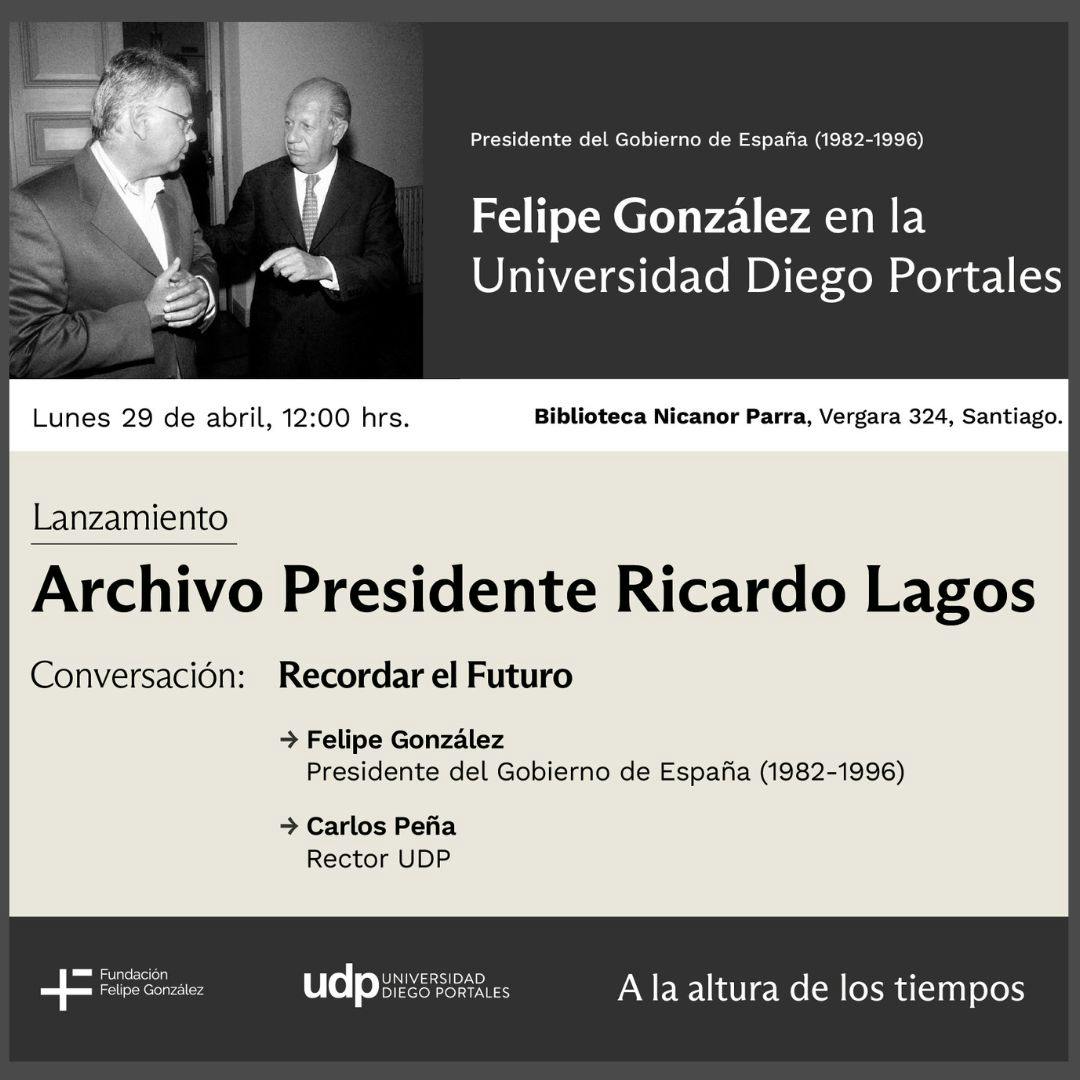 Presidente del Gobierno de España (1982-1996)

Felipe González en la Universidad Diego Portales

Lunes 29 de abril, 12:00 hrs.

Biblioteca Nicanor Parra, Vergara 324, Santiago.

Lanzamiento

Archivo Presidente Ricardo Lagos

Conversación: Recordar el Futuro

→ Felipe González
Presidente del Gobierno de España (1982-1996)

→ Carlos Peña
Rector UDP

Fundación Felipe González

udp UNIVERSIDAD DIEGO PORTALES

A la altura de los tiempos